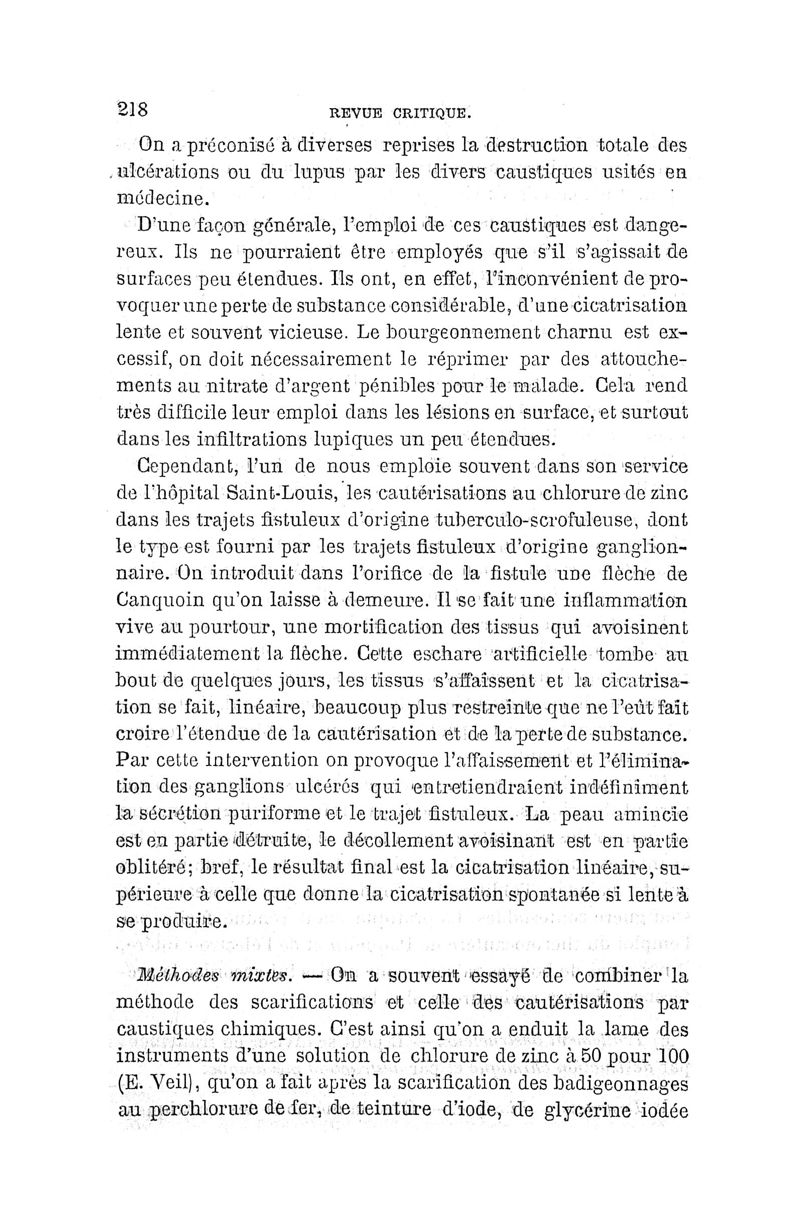 218 REVUE CRITIQUE.

On a préconisé à diverses reprises la destruction totale des ulcérations ou du lupus par les divers caustiques usités en médecine.

D'une façon générale, l'emploi de ces caustiques est dangereux. Ils ne pourraient être employés que s'il s'agissait de surfaces peu étendues. Ils ont, en effet, l'inconvénient de provoquer une perte de substance considérable, d'une cicatrisation lente et souvent vicieuse. Le bourgeonnement charnu est excessif, on doit nécessairement le réprimer par des attouchements au nitrate d'argent pénibles pour le malade. Cela rend très difficile leur emploi dans les lésions en surface, et surtout dans les infiltrations lupiques un peu étendues.

Cependant, l'un de nous emploie souvent dans son service de l'hôpital Saint-Louis, les cautérisations au chlorure de zinc dans les trajets fistuleux d'origine tuberculo-scrofuleuse, dont le type est fourni par les trajets fistuleux d'origine ganglionnaire. On introduit dans l'orifice de la fistule une flèche de Canquoin qu'on laisse à demeure. Il se fait une inflammation vive au pourtour, une mortification des tissus qui avoisinent immédiatement la flèche. Cette eschare artificielle tombe au bout de quelques jours, les tissus s'affaissent et la cicatrisation se fait, linéaire, beaucoup plus restreinte que ne l'eût fait croire l'étendue de la cautérisation et de la perte de substance. Par cette intervention on provoque l'affaissement et l'élimination des ganglions ulcérés qui entretiendraient indéfiniment la sécrétion puriforme et le trajet fistuleux. La peau amincie est en partie détruite, le décollement avoisinant est en partie oblitéré; bref, le résultat final est la cicatrisation linéaire, supérieure à celle que donne la cicatrisation spontanée si lente à se produire.

Méthodes mixtes. — On a souvent essayé de combiner la méthode des scarifications et celle des cautérisations par caustiques chimiques. C'est ainsi qu'on a enduit la lame des instruments d'une solution de chlorure de zinc à 50 pour 100 (E. Veil), qu'on a fait après la scarification des badigeonnages au perchlorure de fer, de teinture d'iode, de glycérine iodée